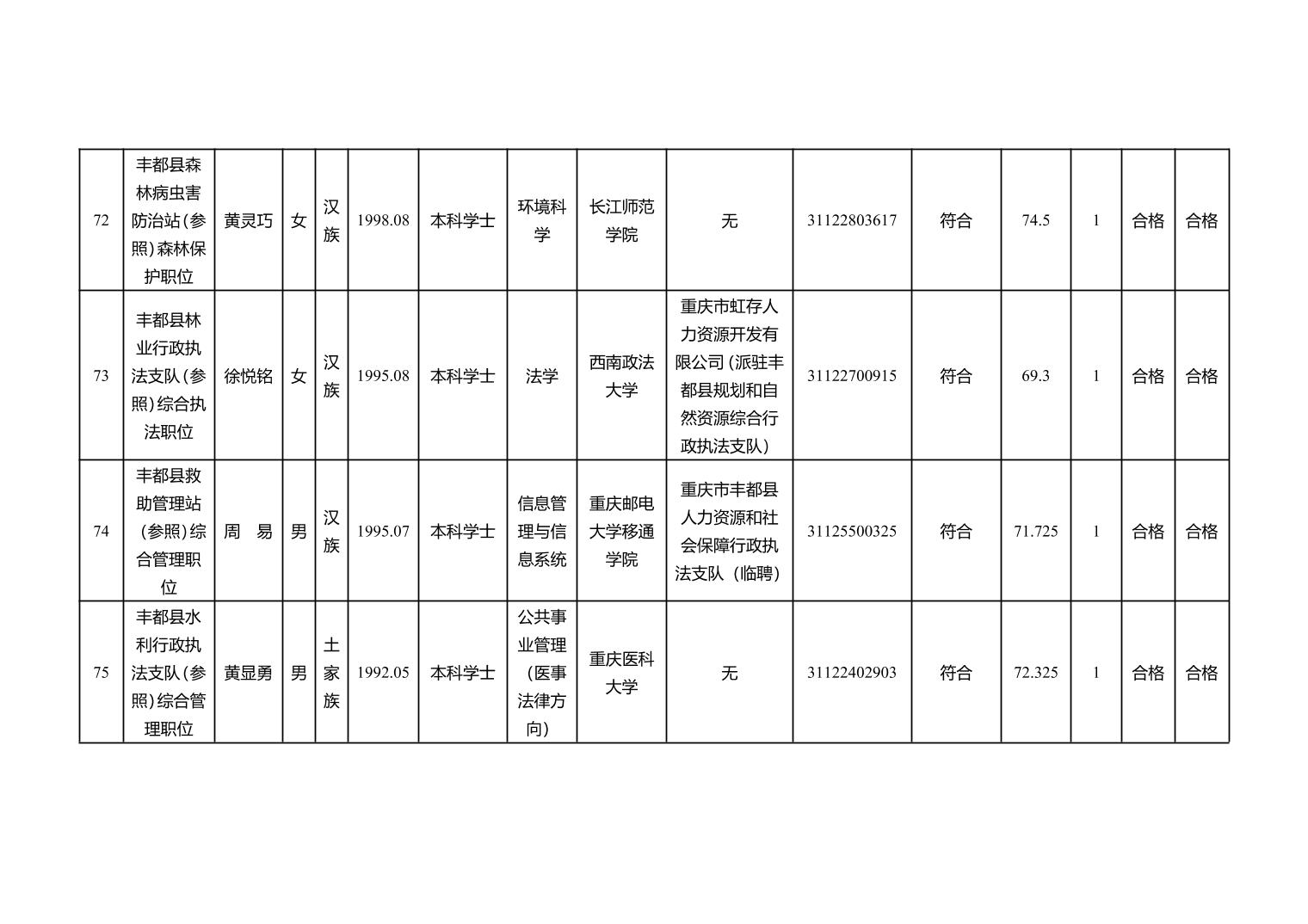 | 72 | 丰都县森林病虫害防治站(参照)森林保护职位 | 黄灵巧 | 女 | 汉族 | 1998.08 | 本科学士 | 环境科学 | 长江师范学院 | 无 | 31122803617 | 符合 | 74.5 | 1 | 合格 | 合格 |
|---|---|---|---|---|---|---|---|---|---|---|---|---|---|---|---|
| 73 | 丰都县林业行政执法支队(参照)综合执法职位 | 徐悦铭 | 女 | 汉族 | 1995.08 | 本科学士 | 法学 | 西南政法大学 | 重庆市虹存人力资源开发有限公司（派驻丰都县规划和自然资源综合行政执法支队） | 31122700915 | 符合 | 69.3 | 1 | 合格 | 合格 |
| 74 | 丰都县救助管理站（参照）综合管理职位 | 周 易 | 男 | 汉族 | 1995.07 | 本科学士 | 信息管理与信息系统 | 重庆邮电大学移通学院 | 重庆市丰都县人力资源和社会保障行政执法支队（临聘） | 31125500325 | 符合 | 71.725 | 1 | 合格 | 合格 |
| 75 | 丰都县水利行政执法支队(参照)综合管理职位 | 黄显勇 | 男 | 土家族 | 1992.05 | 本科学士 | 公共事业管理（医事法律方向） | 重庆医科大学 | 无 | 31122402903 | 符合 | 72.325 | 1 | 合格 | 合格 |